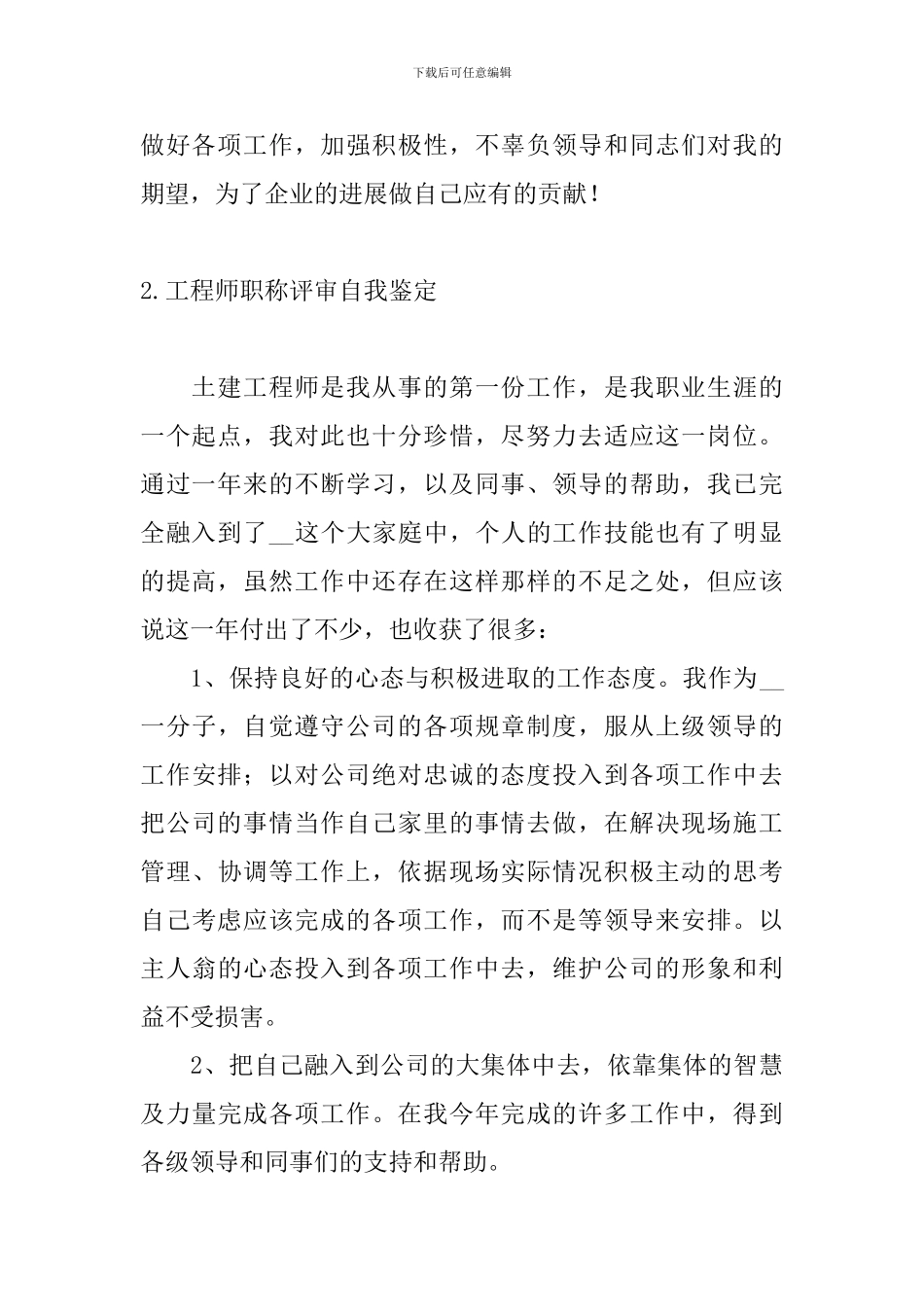 下载后可任意编辑

做好各项工作，加强积极性，不辜负领导和同志们对我的期望，为了企业的进展做自己应有的贡献！

2.工程师职称评审自我鉴定

土建工程师是我从事的第一份工作，是我职业生涯的一个起点，我对此也十分珍惜，尽努力去适应这一岗位。通过一年来的不断学习，以及同事、领导的帮助，我已完全融入到了____这个大家庭中，个人的工作技能也有了明显的提高，虽然工作中还存在这样那样的不足之处，但应该说这一年付出了不少，也收获了很多：

1、保持良好的心态与积极进取的工作态度。我作为____一分子，自觉遵守公司的各项规章制度，服从上级领导的工作安排；以对公司绝对忠诚的态度投入到各项工作中去把公司的事情当作自己家里的事情去做，在解决现场施工管理、协调等工作上，依据现场实际情况积极主动的思考自己考虑应该完成的各项工作，而不是等领导来安排。以主人翁的心态投入到各项工作中去，维护公司的形象和利益不受损害。

2、把自己融入到公司的大集体中去，依靠集体的智慧及力量完成各项工作。在我今年完成的许多工作中，得到各级领导和同事们的支持和帮助。